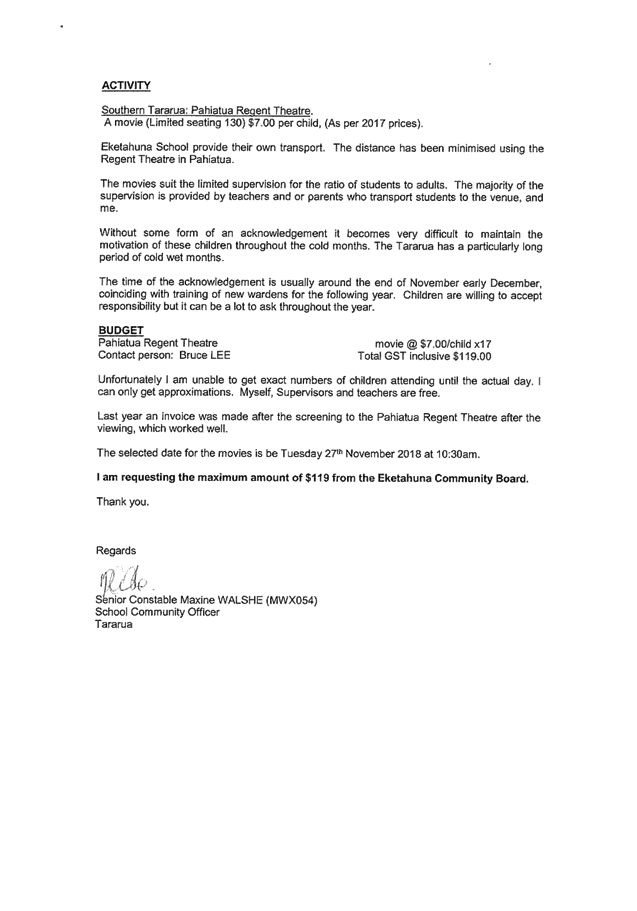 ACTIVITY

Southern Tararua: Pahiatua Regent Theatre.
A movie (Limited seating 130) $7.00 per child, (As per 2017 prices).

Eketahuna School provide their own transport. The distance has been minimised using the Regent Theatre in Pahiatua.

The movies suit the limited supervision for the ratio of students to adults. The majority of the supervision is provided by teachers and or parents who transport students to the venue, and me.

Without some form of an acknowledgement it becomes very difficult to maintain the motivation of these children throughout the cold months. The Tararua has a particularly long period of cold wet months.

The time of the acknowledgement is usually around the end of November early December, coinciding with training of new wardens for the following year. Children are willing to accept responsibility but it can be a lot to ask throughout the year.

BUDGET
Pahiatua Regent Theatre
Contact person: Bruce LEE
movie @ $7.00/child x17
Total GST inclusive $119.00

Unfortunately I am unable to get exact numbers of children attending until the actual day. I can only get approximations. Myself, Supervisors and teachers are free.

Last year an invoice was made after the screening to the Pahiatua Regent Theatre after the viewing, which worked well.

The selected date for the movies is be Tuesday 27$^{th}$ November 2018 at 10:30am.

I am requesting the maximum amount of $119 from the Eketahuna Community Board.

Thank you.

Regards

Senior Constable Maxine WALSHE (MWX054)
School Community Officer
Tararua